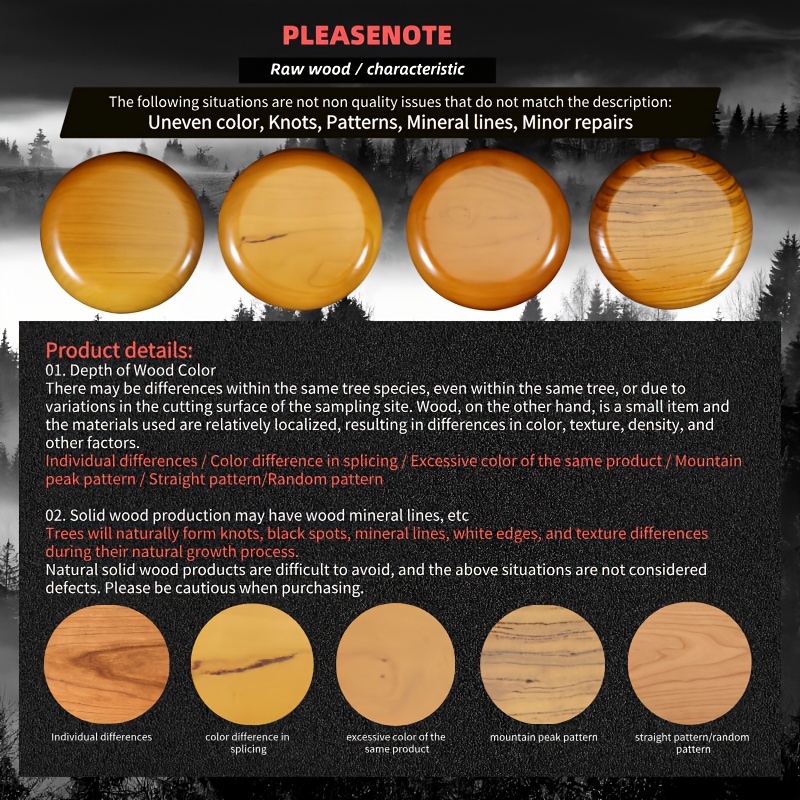 PLEASENOTE

Raw wood / characteristic

The following situations are not non quality issues that do not match the description:
Uneven color, Knots, Patterns, Mineral lines, Minor repairs

Product details:
01. Depth of Wood Color
There may be differences within the same tree species, even within the same tree, or due to variations in the cutting surface of the sampling site. Wood, on the other hand, is a small item and the materials used are relatively localized, resulting in differences in color, texture, density, and other factors.
Individual differences / Color difference in splicing / Excessive color of the same product / Mountain peak pattern / Straight pattern/Random pattern

02. Solid wood production may have wood mineral lines, etc
Trees will naturally form knots, black spots, mineral lines, white edges, and texture differences during their natural growth process.
Natural solid wood products are difficult to avoid, and the above situations are not considered defects. Please be cautious when purchasing.

Individual differences

color difference in splicing

excessive color of the same product

mountain peak pattern

straight pattern/random pattern